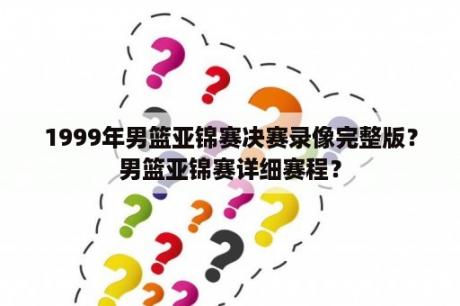 1999年男篮亚锦赛决赛录像完整版？男篮亚锦赛详细赛程？